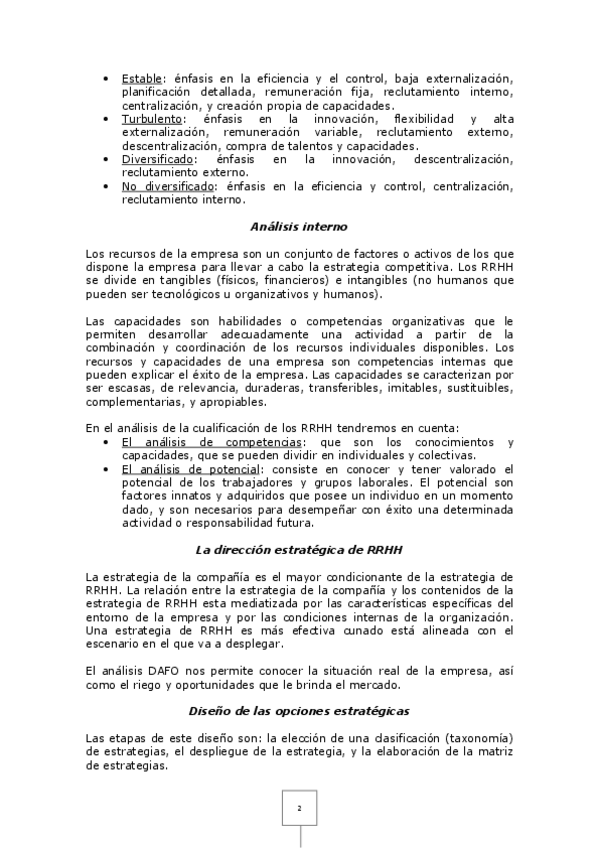 • Estable: énfasis en la eficiencia y el control, baja externalización, planificación detallada, remuneración fija, reclutamiento interno, centralización, y creación propia de capacidades.
• Turbulento: énfasis en la innovación, flexibilidad y alta externalización, remuneración variable, reclutamiento externo, descentralización, compra de talentos y capacidades.
• Diversificado: énfasis en la innovación, descentralización, reclutamiento externo.
• No diversificado: énfasis en la eficiencia y control, centralización, reclutamiento interno.

Análisis interno

Los recursos de la empresa son un conjunto de factores o activos de los que dispone la empresa para llevar a cabo la estrategia competitiva. Los RRHH se divide en tangibles (físicos, financieros) e intangibles (no humanos que pueden ser tecnológicos u organizativos y humanos).

Las capacidades son habilidades o competencias organizativas que le permiten desarrollar adecuadamente una actividad a partir de la combinación y coordinación de los recursos individuales disponibles. Los recursos y capacidades de una empresa son competencias internas que pueden explicar el éxito de la empresa. Las capacidades se caracterizan por ser escasas, de relevancia, duraderas, transferibles, imitables, sustituibles, complementarias, y apropiables.

En el análisis de la cualificación de los RRHH tendremos en cuenta:
• El análisis de competencias: que son los conocimientos y capacidades, que se pueden dividir en individuales y colectivas.
• El análisis de potencial: consiste en conocer y tener valorado el potencial de los trabajadores y grupos laborales. El potencial son factores innatos y adquiridos que posee un individuo en un momento dado, y son necesarios para desempeñar con éxito una determinada actividad o responsabilidad futura.

La dirección estratégica de RRHH

La estrategia de la compañía es el mayor condicionante de la estrategia de RRHH. La relación entre la estrategia de la compañía y los contenidos de la estrategia de RRHH esta mediatizada por las características específicas del entorno de la empresa y por las condiciones internas de la organización. Una estrategia de RRHH es más efectiva cunado está alineada con el escenario en el que va a desplegar.

El análisis DAFO nos permite conocer la situación real de la empresa, así como el riego y oportunidades que le brinda el mercado.

Diseño de las opciones estratégicas

Las etapas de este diseño son: la elección de una clasificación (taxonomía) de estrategias, el despliegue de la estrategia, y la elaboración de la matriz de estrategias.

2